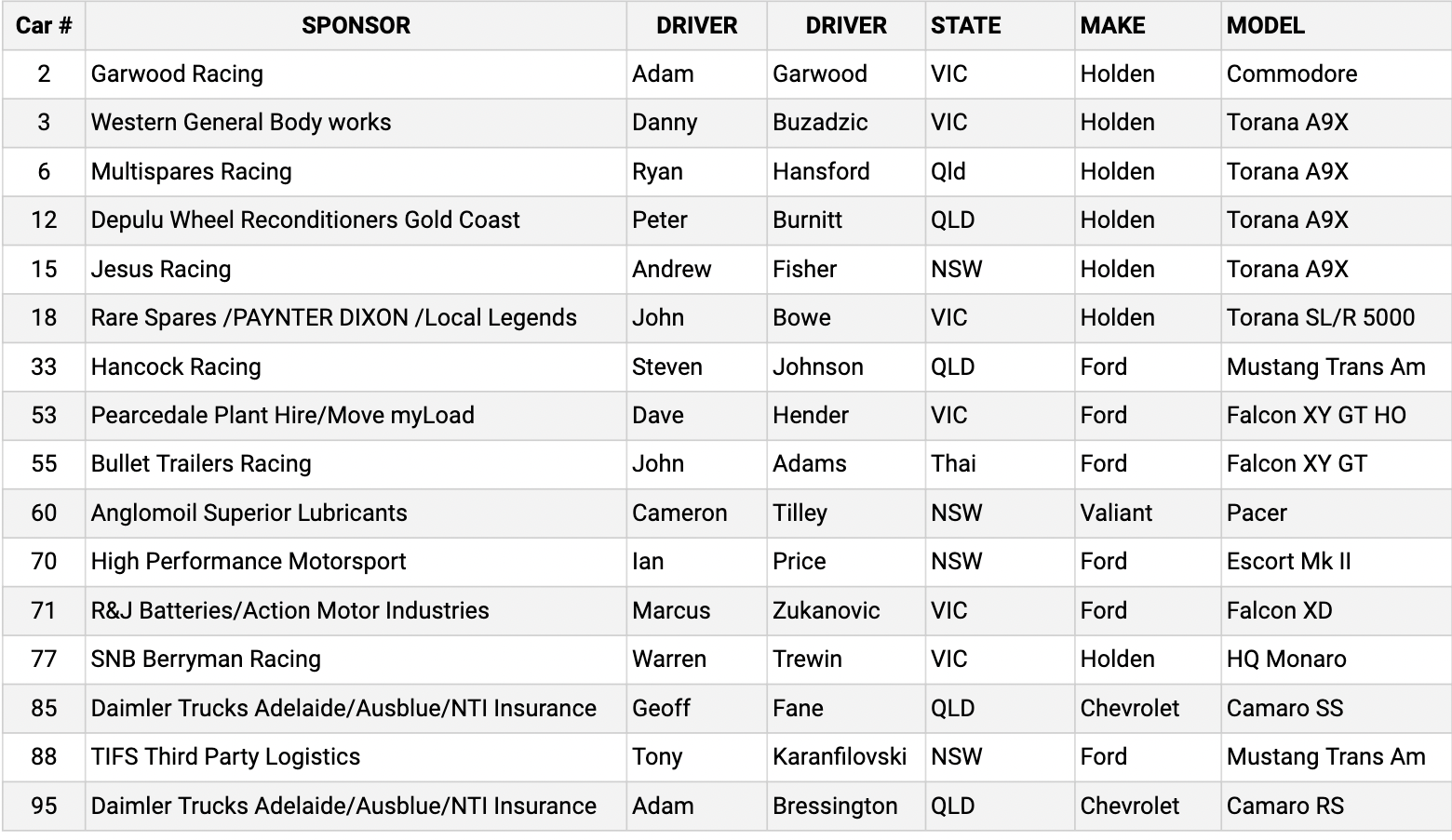 | Car # | SPONSOR | DRIVER | DRIVER | STATE | MAKE | MODEL |
|---|---|---|---|---|---|---|
| 2 | Garwood Racing | Adam | Garwood | VIC | Holden | Commodore |
| 3 | Western General Body works | Danny | Buzadzic | VIC | Holden | Torana A9X |
| 6 | Multispares Racing | Ryan | Hansford | Qld | Holden | Torana A9X |
| 12 | Depulu Wheel Reconditioners Gold Coast | Peter | Burnitt | QLD | Holden | Torana A9X |
| 15 | Jesus Racing | Andrew | Fisher | NSW | Holden | Torana A9X |
| 18 | Rare Spares /PAYNTER DIXON /Local Legends | John | Bowe | VIC | Holden | Torana SL/R 5000 |
| 33 | Hancock Racing | Steven | Johnson | QLD | Ford | Mustang Trans Am |
| 53 | Pearcedale Plant Hire/Move myLoad | Dave | Hender | VIC | Ford | Falcon XY GT HO |
| 55 | Bullet Trailers Racing | John | Adams | Thai | Ford | Falcon XY GT |
| 60 | Anglomoil Superior Lubricants | Cameron | Tilley | NSW | Valiant | Pacer |
| 70 | High Performance Motorsport | Ian | Price | NSW | Ford | Escort Mk II |
| 71 | R&J Batteries/Action Motor Industries | Marcus | Zukanovic | VIC | Ford | Falcon XD |
| 77 | SNB Berryman Racing | Warren | Trewin | VIC | Holden | HQ Monaro |
| 85 | Daimler Trucks Adelaide/Ausblue/NTI Insurance | Geoff | Fane | QLD | Chevrolet | Camaro SS |
| 88 | TIFS Third Party Logistics | Tony | Karanfilovski | NSW | Ford | Mustang Trans Am |
| 95 | Daimler Trucks Adelaide/Ausblue/NTI Insurance | Adam | Bressington | QLD | Chevrolet | Camaro RS |